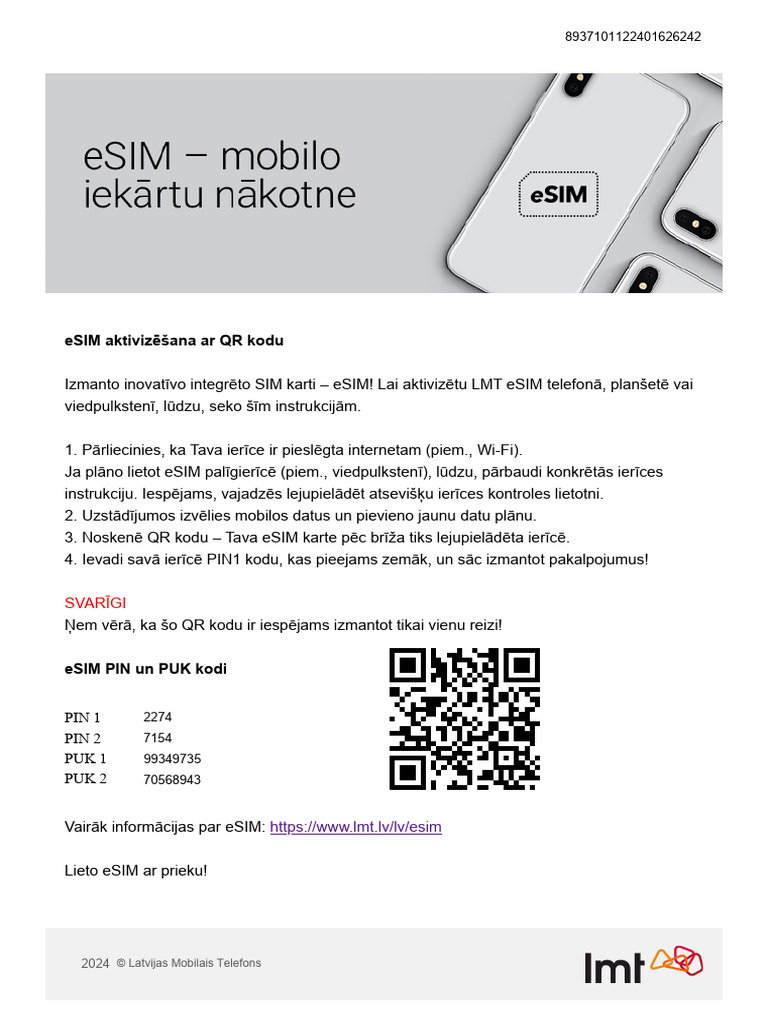 8937101122401626242

eSIM – mobilo iekārtu nākotne

eSIM

eSIM aktivizēšana ar QR kodu

Izmanto inovatīvo integrēto SIM karti – eSIM! Lai aktivizētu LMT eSIM telefonā, planšetē vai viedpulkstenī, lūdzu, seko šīm instrukcijām.

1. Pārliecinies, ka Tava ierīce ir pieslēgta internetam (piem., Wi-Fi).
Ja plāno lietot eSIM palīgierīcē (piem., viedpulkstenī), lūdzu, pārbaudi konkrētās ierīces instrukciju. Iespējams, vajadzēs lejupielādēt atsevišķu ierīces kontroles lietotni.
2. Uzstādījumos izvēlies mobilos datus un pievieno jaunu datu plānu.
3. Noskenē QR kodu – Tava eSIM karte pēc brīža tiks lejupielādēta ierīcē.
4. Ievadi savā ierīcē PIN1 kodu, kas pieejams zemāk, un sāc izmantot pakalpojumus!

SVARĪGI
Ņem vērā, ka šo QR kodu ir iespējams izmantot tikai vienu reizi!

eSIM PIN un PUK kodi

| PIN 1 | 2274 |
|---|---|
| PIN 2 | 7154 |
| PUK 1 | 99349735 |
| PUK 2 | 70568943 |

Vairāk informācijas par eSIM: https://www.lmt.lv/lv/esim

Lieto eSIM ar prieku!

2024 © Latvijas Mobilais Telefons

lmt